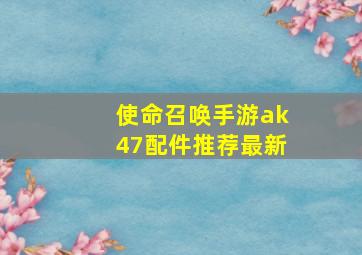 使命召唤手游ak47配件推荐最新